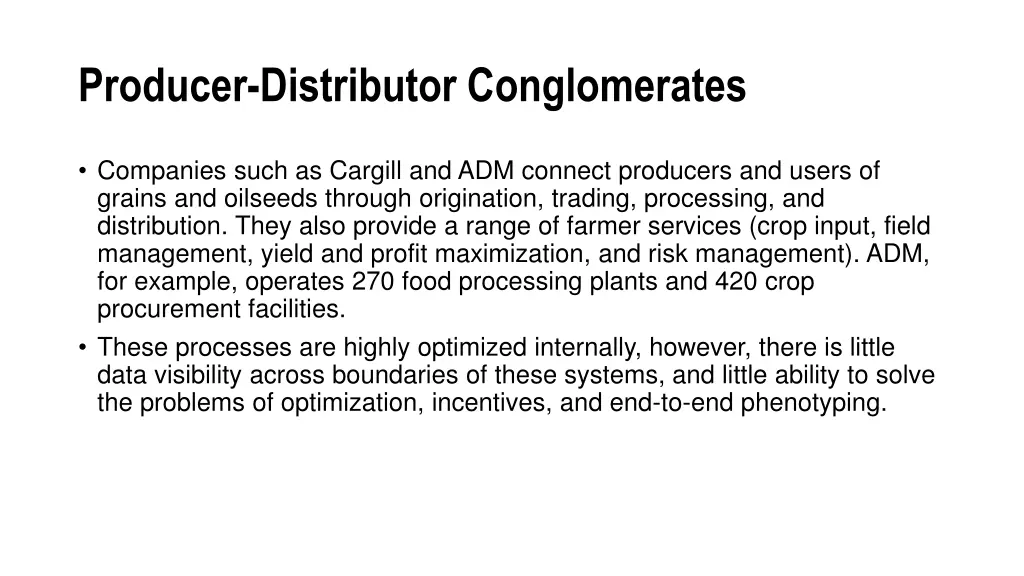 Producer-Distributor Conglomerates

• Companies such as Cargill and ADM connect producers and users of grains and oilseeds through origination, trading, processing, and distribution. They also provide a range of farmer services (crop input, field management, yield and profit maximization, and risk management). ADM, for example, operates 270 food processing plants and 420 crop procurement facilities.
• These processes are highly optimized internally, however, there is little data visibility across boundaries of these systems, and little ability to solve the problems of optimization, incentives, and end-to-end phenotyping.